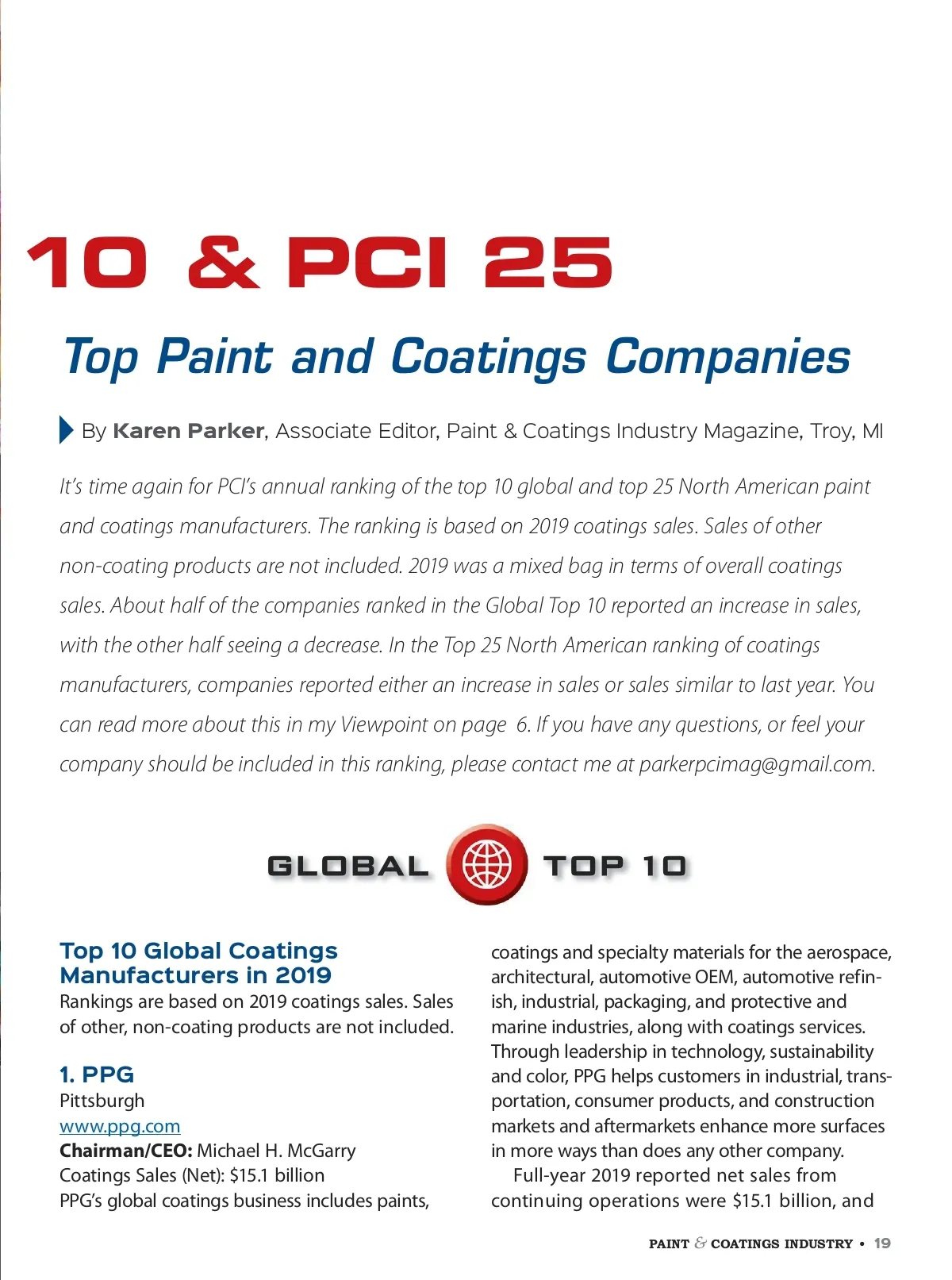 10 & PCI 25

Top Paint and Coatings Companies

By Karen Parker, Associate Editor, Paint & Coatings Industry Magazine, Troy, MI

It's time again for PCI's annual ranking of the top 10 global and top 25 North American paint and coatings manufacturers. The ranking is based on 2019 coatings sales. Sales of other non-coating products are not included. 2019 was a mixed bag in terms of overall coatings sales. About half of the companies ranked in the Global Top 10 reported an increase in sales, with the other half seeing a decrease. In the Top 25 North American ranking of coatings manufacturers, companies reported either an increase in sales or sales similar to last year. You can read more about this in my Viewpoint on page 6. If you have any questions, or feel your company should be included in this ranking, please contact me at parkerpcimag@gmail.com.

GLOBAL TOP 10

Top 10 Global Coatings Manufacturers in 2019
Rankings are based on 2019 coatings sales. Sales of other, non-coating products are not included.

1. PPG
Pittsburgh
www.ppg.com
Chairman/CEO: Michael H. McGarry
Coatings Sales (Net): $15.1 billion
PPG's global coatings business includes paints, coatings and specialty materials for the aerospace, architectural, automotive OEM, automotive refinish, industrial, packaging, and protective and marine industries, along with coatings services. Through leadership in technology, sustainability and color, PPG helps customers in industrial, transportation, consumer products, and construction markets and aftermarkets enhance more surfaces in more ways than does any other company.

Full-year 2019 reported net sales from continuing operations were $15.1 billion, and

PAINT & COATINGS INDUSTRY • 19